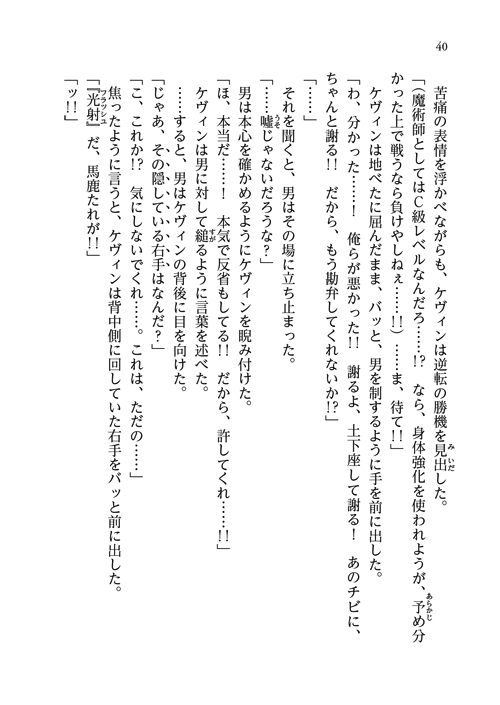 40

苦痛の表情を浮かべながらも、ケヴィンは逆転の勝機を見出した。

「（魔術師としてはC級レベルなんだろ……!?　なら、身体強化を使われようが、予め分かった上で戦うなら負けやしねぇ……!!）……ま、待て!!」

ケヴィンは地べたに屈んだまま、バッと、男を制するように手を前に出した。

「わ、分かった……!　俺らが悪かった!!　謝るよ、土下座して謝る!　あのチビに、ちゃんと謝る!!　だから、もう勘弁してくれないか!?」

「……」

それを聞くと、男はその場に立ち止まった。

「……嘘じゃないだろうな？」

男は本心を確かめるようにケヴィンを睨み付けた。

「ほ、本当だ……!　本気で反省もしてる!!　だから、許してくれ……!!」

ケヴィンは男に対して縋るように言葉を述べた。

……すると、男はケヴィンの背後に目を向けた。

「じゃあ、その隠している右手はなんだ？」

「こ、これか!?　気にしないでくれ……。これは、ただの……」

焦ったように言うと、ケヴィンは背中側に回していた右手をバッと前に出した。

「『光射』だ、馬鹿たれが!!」

「ッ!!」